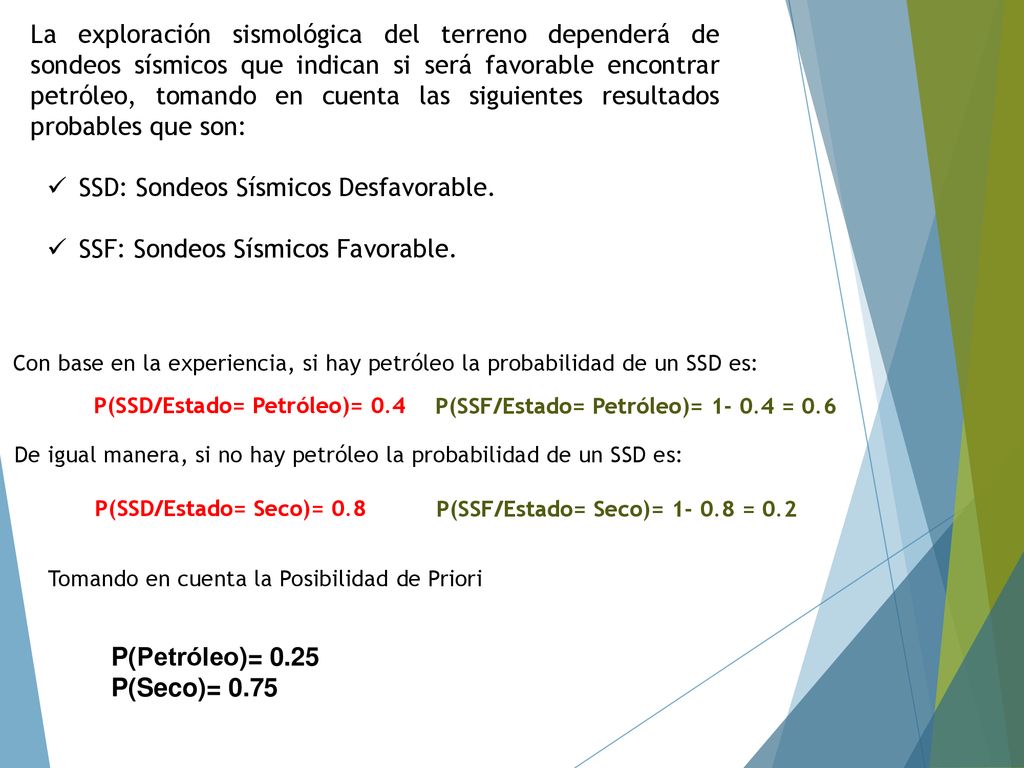 La exploración sismológica del terreno dependerá de sondeos sísmicos que indican si será favorable encontrar petróleo, tomando en cuenta las siguientes resultados probables que son:

✓ SSD: Sondeos Sísmicos Desfavorable.

✓ SSF: Sondeos Sísmicos Favorable.

Con base en la experiencia, si hay petróleo la probabilidad de un SSD es:

P(SSD/Estado= Petróleo)= 0.4 P(SSF/Estado= Petróleo)= 1- 0.4 = 0.6

De igual manera, si no hay petróleo la probabilidad de un SSD es:

P(SSD/Estado= Seco)= 0.8 P(SSF/Estado= Seco)= 1- 0.8 = 0.2

Tomando en cuenta la Posibilidad de Priori

P(Petróleo)= 0.25
P(Seco)= 0.75